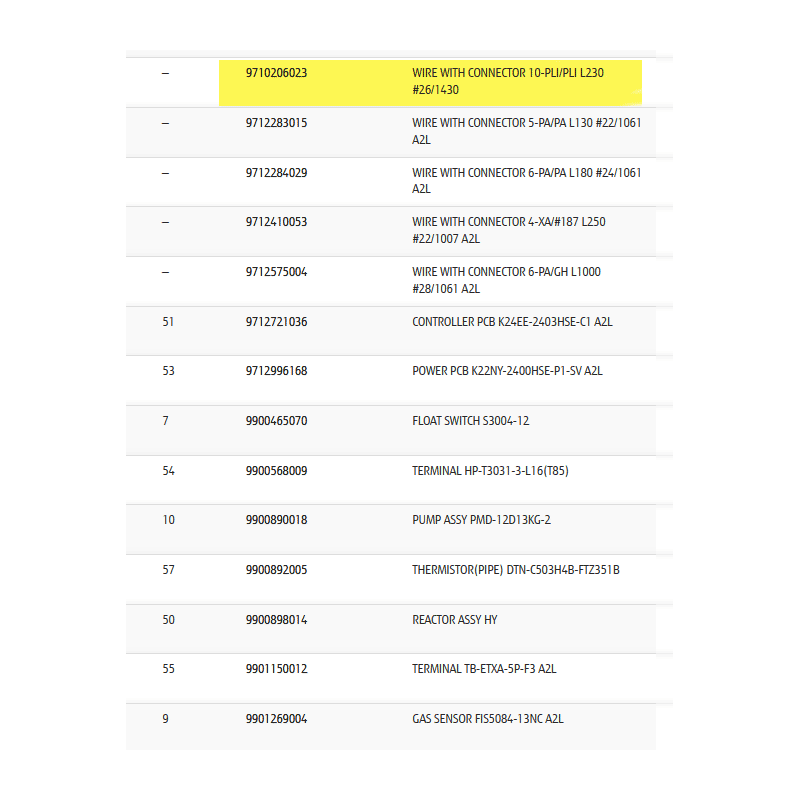 | | | |
|---|---|---|
| – | 9710206023 | WIRE WITH CONNECTOR 10-PLI/PLI L230 #26/1430 |
| – | 9712283015 | WIRE WITH CONNECTOR 5-PA/PA L130 #22/1061 A2L |
| – | 9712284029 | WIRE WITH CONNECTOR 6-PA/PA L180 #24/1061 A2L |
| – | 9712410053 | WIRE WITH CONNECTOR 4-XA/#187 L250 #22/1007 A2L |
| – | 9712575004 | WIRE WITH CONNECTOR 6-PA/GH L1000 #28/1061 A2L |
| 51 | 9712721036 | CONTROLLER PCB K24EE-2403HSE-C1 A2L |
| 53 | 9712996168 | POWER PCB K22NY-2400HSE-P1-SV A2L |
| 7 | 9900465070 | FLOAT SWITCH S3004-12 |
| 54 | 9900568009 | TERMINAL HP-T3031-3-L16(T85) |
| 10 | 9900890018 | PUMP ASSY PMD-12D13KG-2 |
| 57 | 9900892005 | THERMISTOR(PIPE) DTN-C503H4B-FTZ351B |
| 50 | 9900898014 | REACTOR ASSY HY |
| 55 | 9901150012 | TERMINAL TB-ETXA-5P-F3 A2L |
| 9 | 9901269004 | GAS SENSOR FIS5084-13NC A2L |